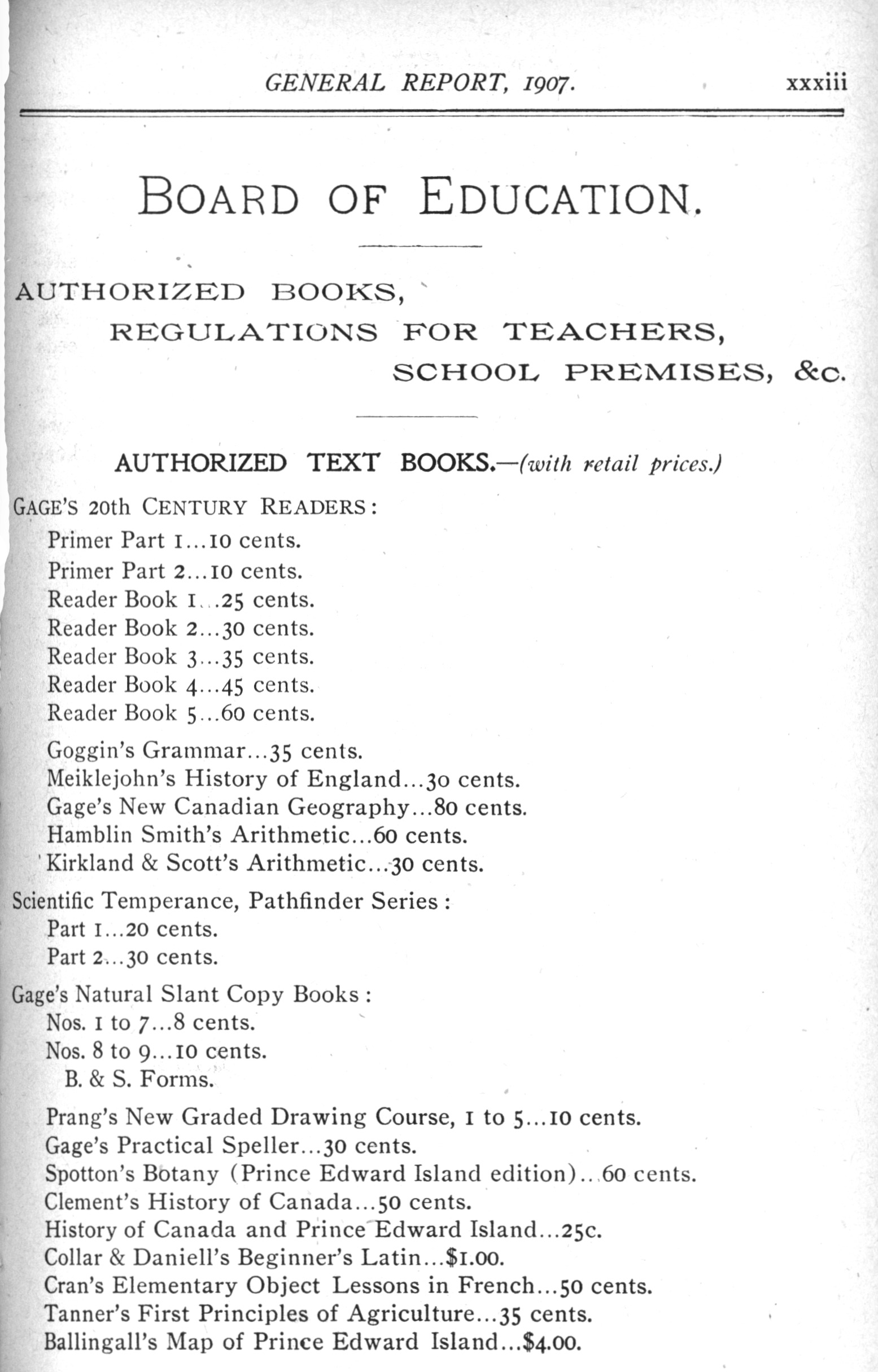 GENERAL REPORT, 1907. xxxiii

BOARD OF EDUCATION.

AUTHORIZED BOOKS,
REGULATIONS FOR TEACHERS,
SCHOOL PREMISES, &c.

AUTHORIZED TEXT BOOKS.—(with retail prices.)

GAGE'S 20th CENTURY READERS:
Primer Part 1...10 cents.
Primer Part 2...10 cents.
Reader Book 1...25 cents.
Reader Book 2...30 cents.
Reader Book 3...35 cents.
Reader Book 4...45 cents.
Reader Book 5...60 cents.

Goggin's Grammar...35 cents.
Meiklejohn's History of England...30 cents.
Gage's New Canadian Geography...80 cents.
Hamblin Smith's Arithmetic...60 cents.
Kirkland & Scott's Arithmetic...30 cents.

Scientific Temperance, Pathfinder Series:
Part 1...20 cents.
Part 2...30 cents.

Gage's Natural Slant Copy Books:
Nos. 1 to 7...8 cents.
Nos. 8 to 9...10 cents.
B. & S. Forms.

Prang's New Graded Drawing Course, 1 to 5...10 cents.
Gage's Practical Speller...30 cents.
Spotton's Botany (Prince Edward Island edition)...60 cents.
Clement's History of Canada...50 cents.
History of Canada and Prince Edward Island...25c.
Collar & Daniell's Beginner's Latin...$1.00.
Cran's Elementary Object Lessons in French...50 cents.
Tanner's First Principles of Agriculture...35 cents.
Ballingall's Map of Prince Edward Island...$4.00.